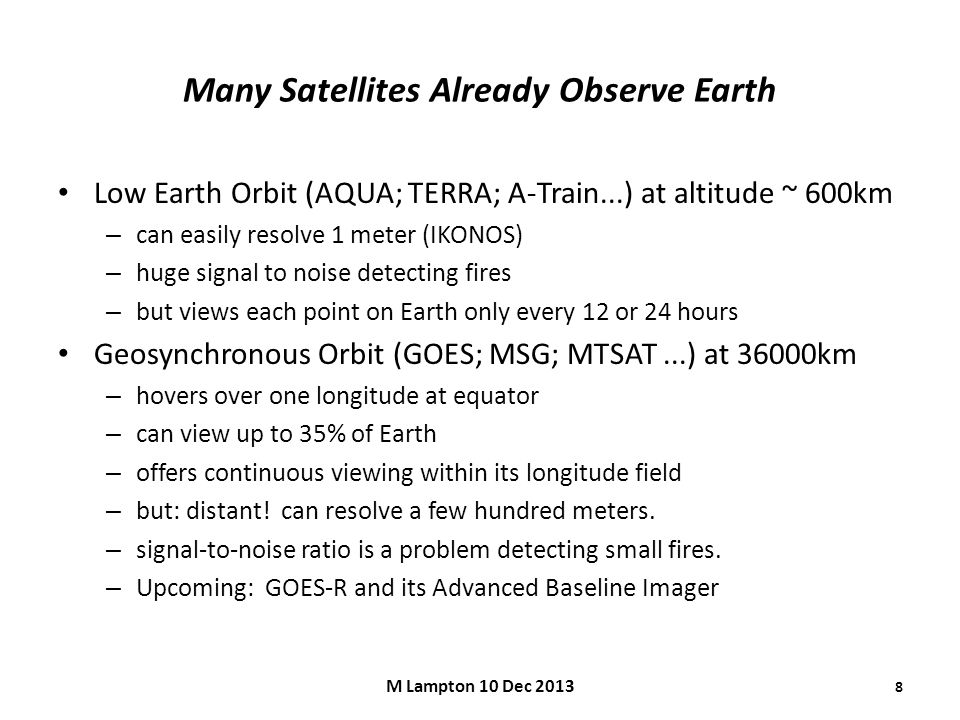 Many Satellites Already Observe Earth

• Low Earth Orbit (AQUA; TERRA; A-Train...) at altitude ~ 600km
– can easily resolve 1 meter (IKONOS)
– huge signal to noise detecting fires
– but views each point on Earth only every 12 or 24 hours

• Geosynchronous Orbit (GOES; MSG; MTSAT ...) at 36000km
– hovers over one longitude at equator
– can view up to 35% of Earth
– offers continuous viewing within its longitude field
– but: distant! can resolve a few hundred meters.
– signal-to-noise ratio is a problem detecting small fires.
– Upcoming: GOES-R and its Advanced Baseline Imager

M Lampton 10 Dec 2013

8